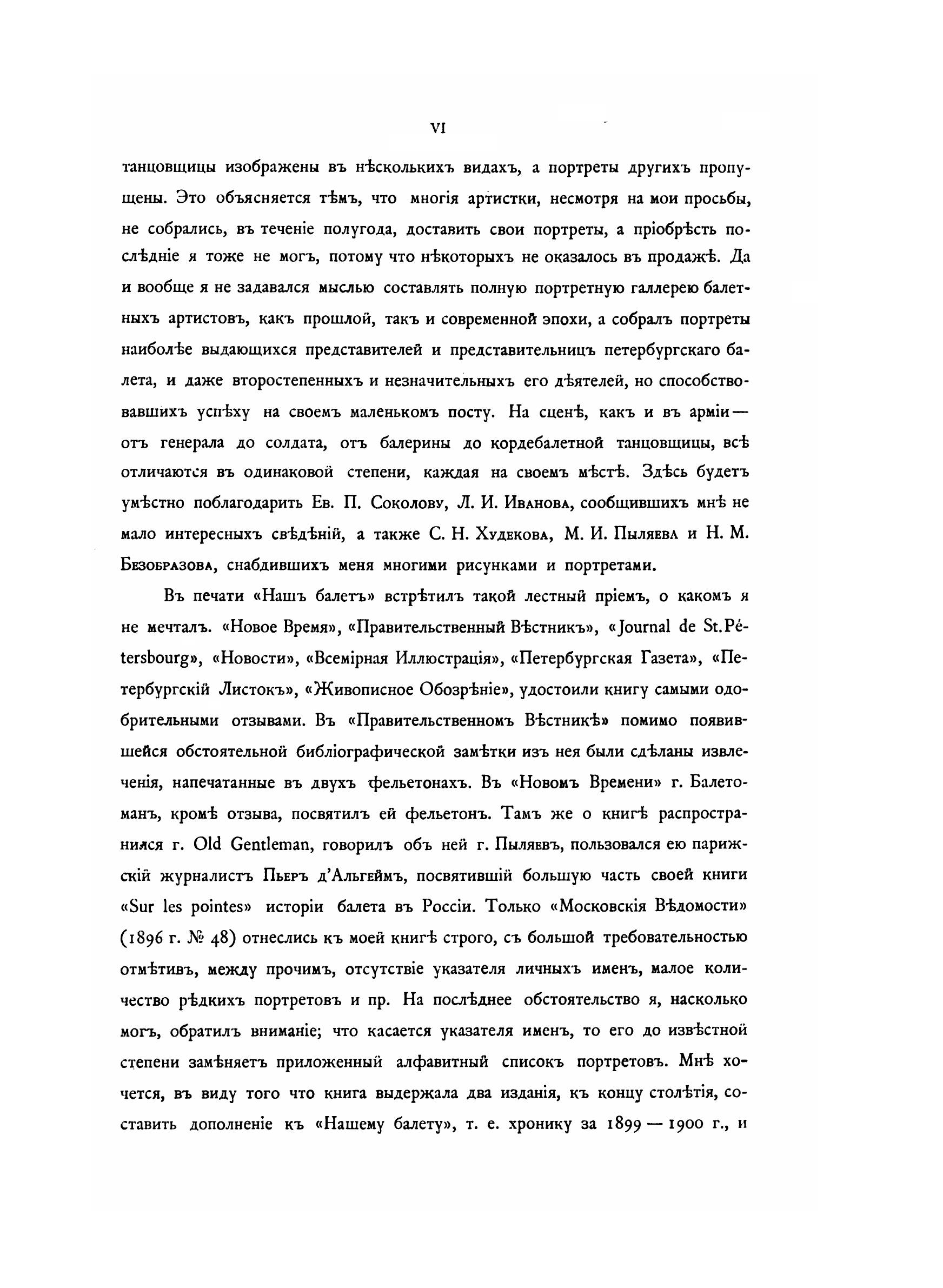 VI

танцовщицы изображены въ нѣсколькихъ видахъ, а портреты другихъ пропущены. Это объясняется тѣмъ, что многія артистки, несмотря на мои просьбы, не собрались, въ теченіе полугода, доставить свои портреты, а пріобрѣсть послѣдніе я тоже не могъ, потому что нѣкоторыхъ не оказалось въ продажѣ. Да и вообще я не задавался мыслью составлять полную портретную галлерею балетныхъ артистовъ, какъ прошлой, такъ и современной эпохи, а собралъ портреты наиболѣе выдающихся представителей и представительницъ петербургскаго балета, и даже второстепенныхъ и незначительныхъ его дѣятелей, но способствовавшихъ успѣху на своемъ маленькомъ посту. На сценѣ, какъ и въ арміи — отъ генерала до солдата, отъ балерины до кордебалетной танцовщицы, всѣ отличаются въ одинаковой степени, каждая на своемъ мѣстѣ. Здѣсь будетъ умѣстно поблагодарить Ев. П. Соколову, Л. И. Иванова, сообщившихъ мнѣ не мало интересныхъ свѣдѣній, а также С. Н. Худекова, М. И. Пыляева и Н. М. Безобразова, снабдившихъ меня многими рисунками и портретами.

Въ печати «Нашъ балетъ» встрѣтилъ такой лестный пріемъ, о какомъ я не мечталъ. «Новое Время», «Правительственный Вѣстникъ», «Journal de St.Pétersbourg», «Новости», «Всемірная Иллюстрація», «Петербургская Газета», «Петербургскій Листокъ», «Живописное Обозрѣніе», удостоили книгу самыми одобрительными отзывами. Въ «Правительственномъ Вѣстникѣ» помимо появившейся обстоятельной библіографической замѣтки изъ нея были сдѣланы извлеченія, напечатанные въ двухъ фельетонахъ. Въ «Новомъ Времени» г. Балетоманъ, кромѣ отзыва, посвятилъ ей фельетонъ. Тамъ же о книгѣ распространился г. Old Gentleman, говорилъ объ ней г. Пыляевъ, пользовался ею парижскій журналистъ Пьеръ д'Альгеймъ, посвятившій большую часть своей книги «Sur les pointes» исторіи балета въ Россіи. Только «Московскія Вѣдомости» (1896 г. № 48) отнеслись къ моей книгѣ строго, съ большой требовательностью отмѣтивъ, между прочимъ, отсутствіе указателя личныхъ именъ, малое количество рѣдкихъ портретовъ и пр. На послѣднее обстоятельство я, насколько могъ, обратилъ вниманіе; что касается указателя именъ, то его до извѣстной степени замѣняетъ приложенный алфавитный списокъ портретовъ. Мнѣ хочется, въ виду того что книга выдержала два изданія, къ концу столѣтія, составить дополненіе къ «Нашему балету», т. е. хронику за 1899 — 1900 г., и